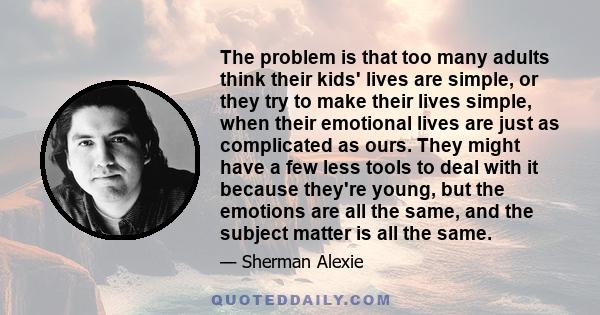 The problem is that too many adults think their kids' lives are simple, or they try to make their lives simple, when their emotional lives are just as complicated as ours. They might have a few less tools to deal with it because they're young, but the emotions are all the same, and the subject matter is all the same.

— Sherman Alexie

QUOTEDDAILY.COM